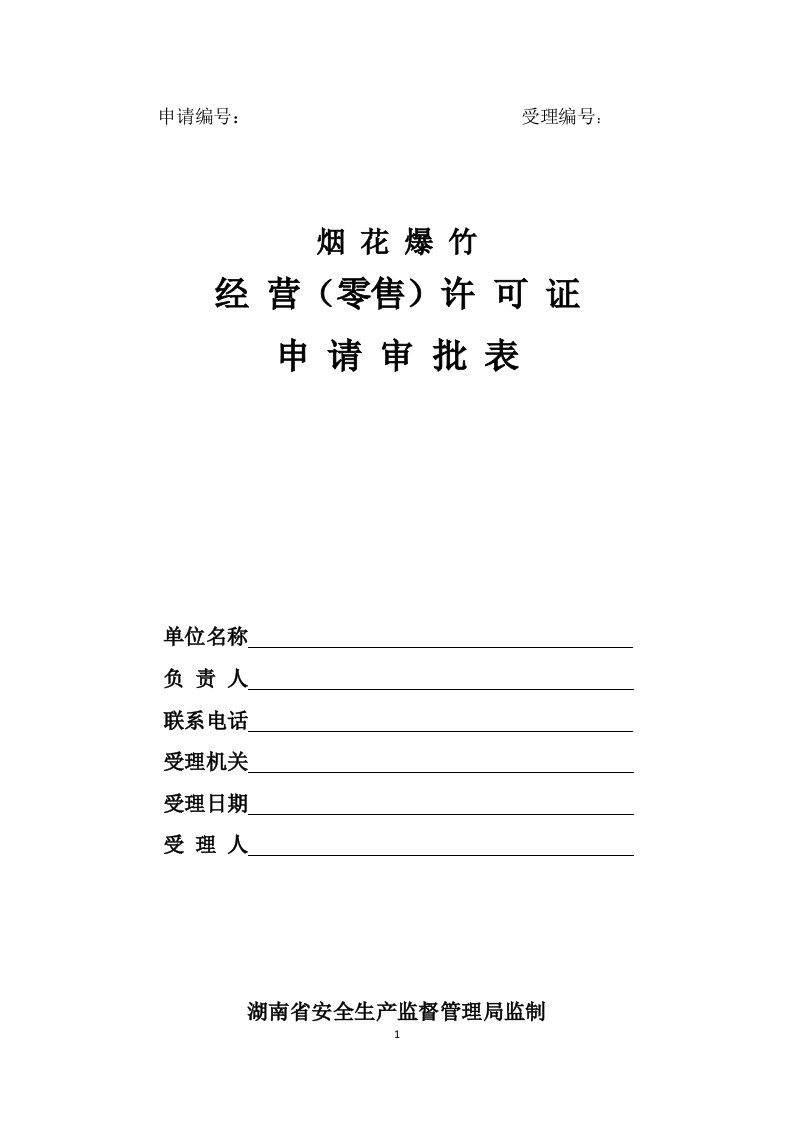 申请编号：　　　　　　　　　　　　　　受理编号：

烟 花 爆 竹

经 营（零售）许 可 证

申 请 审 批 表

单位名称

负 责 人

联系电话

受理机关

受理日期

受 理 人

湖南省安全生产监督管理局监制

1